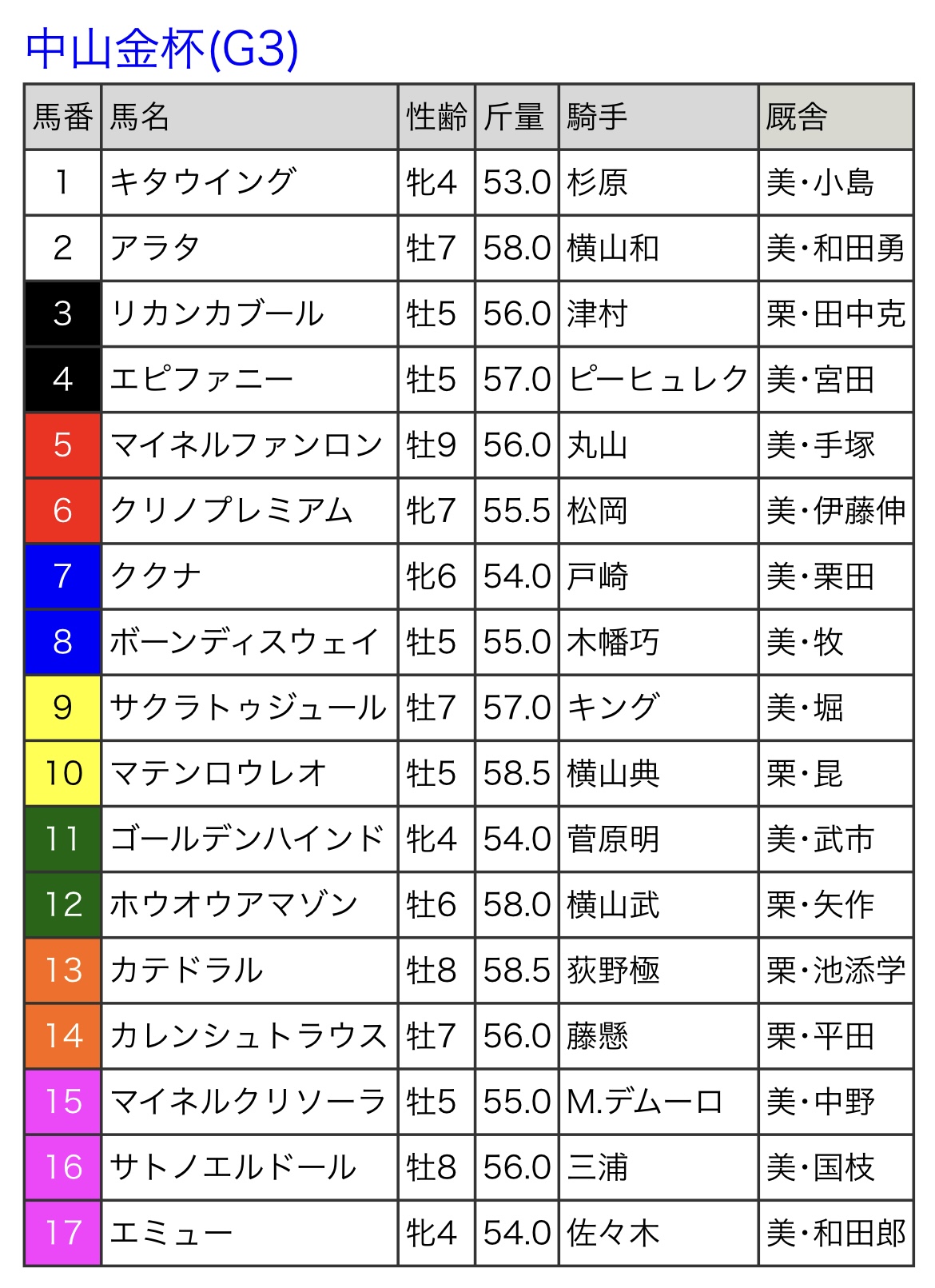 中山金杯(G3)

| 馬番 | 馬名 | 性齢 | 斤量 | 騎手 | 厩舎 |
|---|---|---|---|---|---|
| 1 | キタウイング | 牝4 | 53.0 | 杉原 | 美・小島 |
| 2 | アラタ | 牡7 | 58.0 | 横山和 | 美・和田勇 |
| 3 | リカンカブール | 牡5 | 56.0 | 津村 | 栗・田中克 |
| 4 | エピファニー | 牡5 | 57.0 | ピーヒュレク | 美・宮田 |
| 5 | マイネルファンロン | 牡9 | 56.0 | 丸山 | 美・手塚 |
| 6 | クリノプレミアム | 牝7 | 55.5 | 松岡 | 美・伊藤伸 |
| 7 | ククナ | 牝6 | 54.0 | 戸崎 | 美・栗田 |
| 8 | ボーンディスウェイ | 牡5 | 55.0 | 木幡巧 | 美・牧 |
| 9 | サクラトゥジュール | 牡7 | 57.0 | キング | 美・堀 |
| 10 | マテンロウレオ | 牡5 | 58.5 | 横山典 | 栗・昆 |
| 11 | ゴールデンハインド | 牝4 | 54.0 | 菅原明 | 美・武市 |
| 12 | ホウオウアマゾン | 牡6 | 58.0 | 横山武 | 栗・矢作 |
| 13 | カテドラル | 牡8 | 58.5 | 荻野極 | 栗・池添学 |
| 14 | カレンシュトラウス | 牡7 | 56.0 | 藤懸 | 栗・平田 |
| 15 | マイネルクリソーラ | 牡5 | 55.0 | M.デムーロ | 美・中野 |
| 16 | サトノエルドール | 牡8 | 56.0 | 三浦 | 美・国枝 |
| 17 | エミュー | 牝4 | 54.0 | 佐々木 | 美・和田郎 |